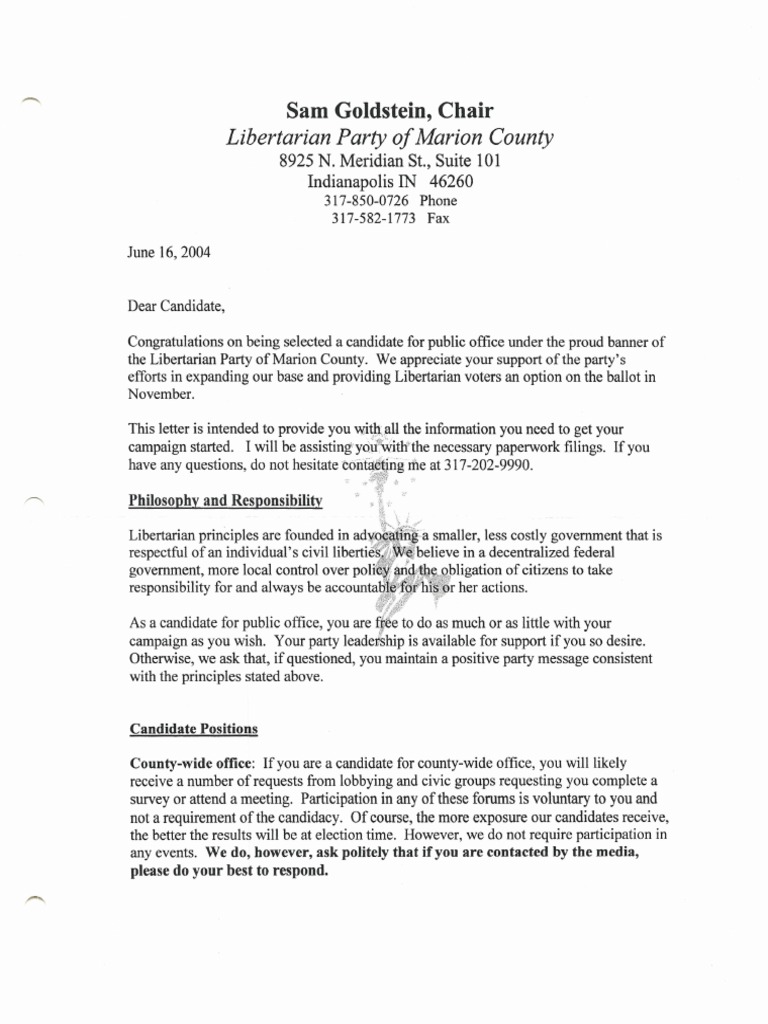 Sam Goldstein, Chair
Libertarian Party of Marion County
8925 N. Meridian St., Suite 101
Indianapolis IN 46260
317-850-0726 Phone
317-582-1773 Fax

June 16, 2004

Dear Candidate,

Congratulations on being selected a candidate for public office under the proud banner of the Libertarian Party of Marion County. We appreciate your support of the party's efforts in expanding our base and providing Libertarian voters an option on the ballot in November.

This letter is intended to provide you with all the information you need to get your campaign started. I will be assisting you with the necessary paperwork filings. If you have any questions, do not hesitate contacting me at 317-202-9990.

Philosophy and Responsibility

Libertarian principles are founded in advocating a smaller, less costly government that is respectful of an individual's civil liberties. We believe in a decentralized federal government, more local control over policy and the obligation of citizens to take responsibility for and always be accountable for his or her actions.

As a candidate for public office, you are free to do as much or as little with your campaign as you wish. Your party leadership is available for support if you so desire. Otherwise, we ask that, if questioned, you maintain a positive party message consistent with the principles stated above.

Candidate Positions

County-wide office: If you are a candidate for county-wide office, you will likely receive a number of requests from lobbying and civic groups requesting you complete a survey or attend a meeting. Participation in any of these forums is voluntary to you and not a requirement of the candidacy. Of course, the more exposure our candidates receive, the better the results will be at election time. However, we do not require participation in any events. We do, however, ask politely that if you are contacted by the media, please do your best to respond.